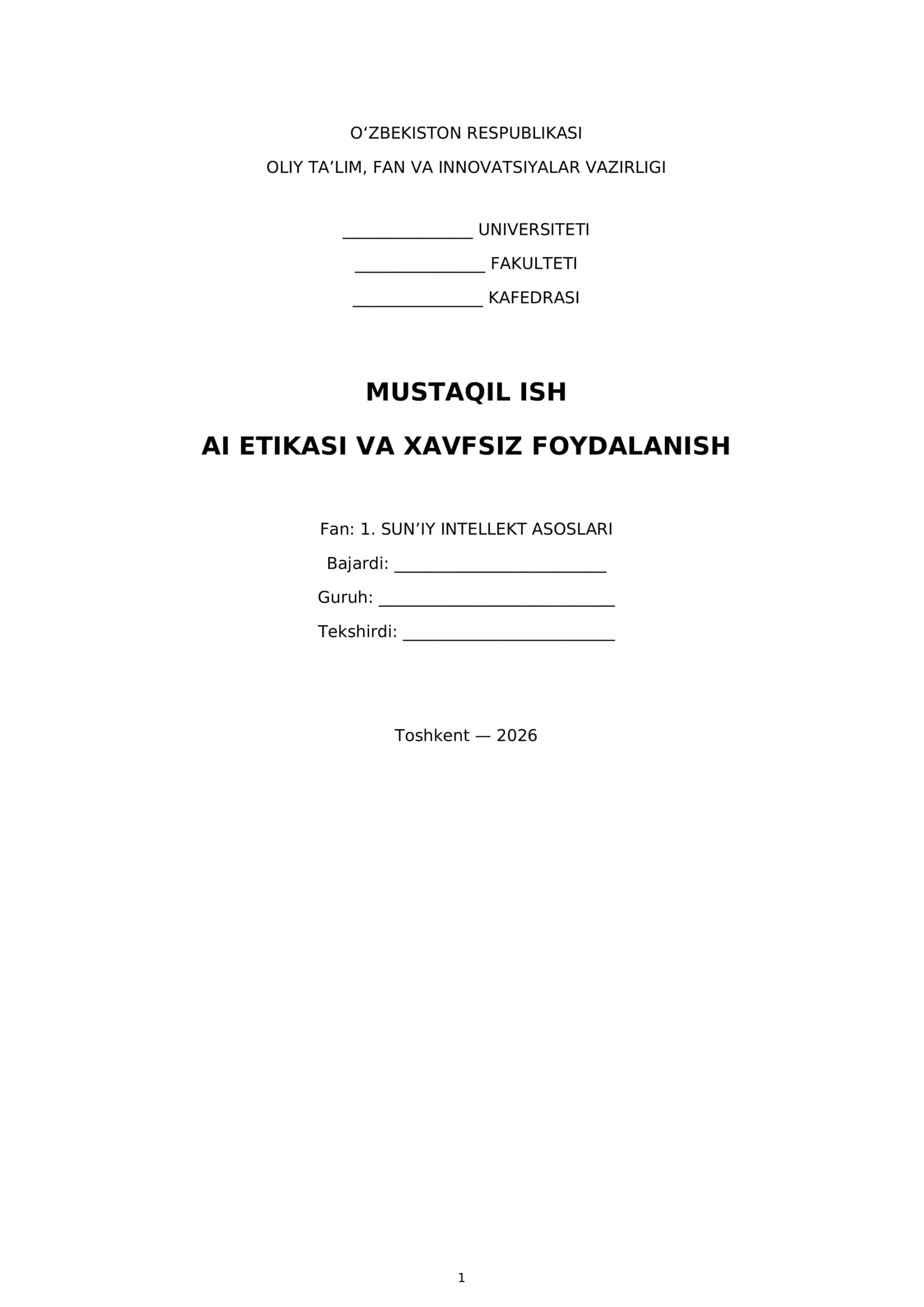 O'ZBEKISTON RESPUBLIKASI
OLIY TA'LIM, FAN VA INNOVATSIYALAR VAZIRLIGI

____ UNIVERSITETI
____ FAKULTETI
____ KAFEDRASI

MUSTAQIL ISH

AI ETIKASI VA XAVFSIZ FOYDALANISH

Fan: 1. SUN'IY INTELLEKT ASOSLARI
Bajardi: ____
Guruh: ____
Tekshirdi: ____

Toshkent — 2026

1